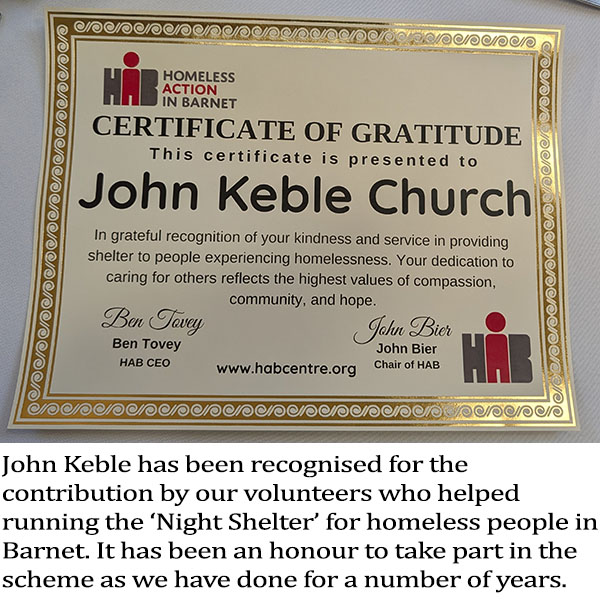 HAB HOMELESS ACTION IN BARNET

CERTIFICATE OF GRATITUDE

This certificate is presented to

John Keble Church

In grateful recognition of your kindness and service in providing shelter to people experiencing homelessness. Your dedication to caring for others reflects the highest values of compassion, community, and hope.

Ben Tovey
Ben Tovey
HAB CEO

www.habcentre.org

John Bier
John Bier
Chair of HAB

HAB

John Keble has been recognised for the contribution by our volunteers who helped running the 'Night Shelter' for homeless people in Barnet. It has been an honour to take part in the scheme as we have done for a number of years.